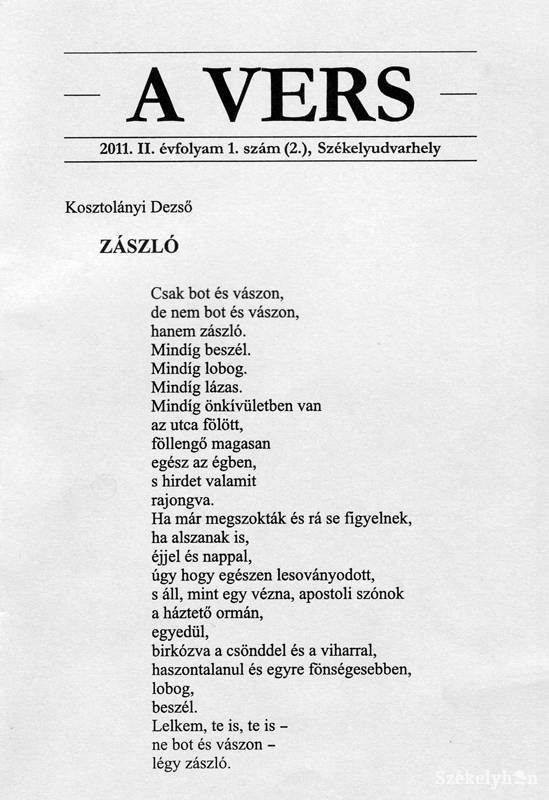 A VERS

2011. II. évfolyam 1. szám (2.), Székelyudvarhely

Kosztolányi Dezső

ZÁSZLÓ

Csak bot és vászon,
de nem bot és vászon,
hanem zászló.
Mindíg beszél.
Mindíg lobog.
Mindíg lázas.
Mindíg önkívületben van
az utca fölött,
föllengő magasan
egész az égben,
s hirdet valamit
rajongva.
Ha már megszokták és rá se figyelnek,
ha alszanak is,
éjjel és nappal,
úgy hogy egészen lesoványodott,
s áll, mint egy vézna, apostoli szónok
a háztető ormán,
egyedül,
birkózva a csönddel és a viharral,
haszontalanul és egyre fönségesebben,
lobog,
beszél.
Lelkem, te is, te is –
ne bot és vászon –
légy zászló.

Székelyhon